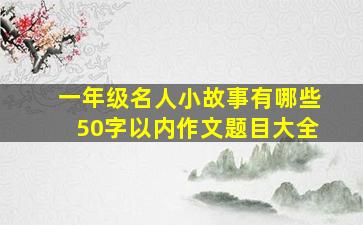 一年级名人小故事有哪些
50字以内作文题目大全